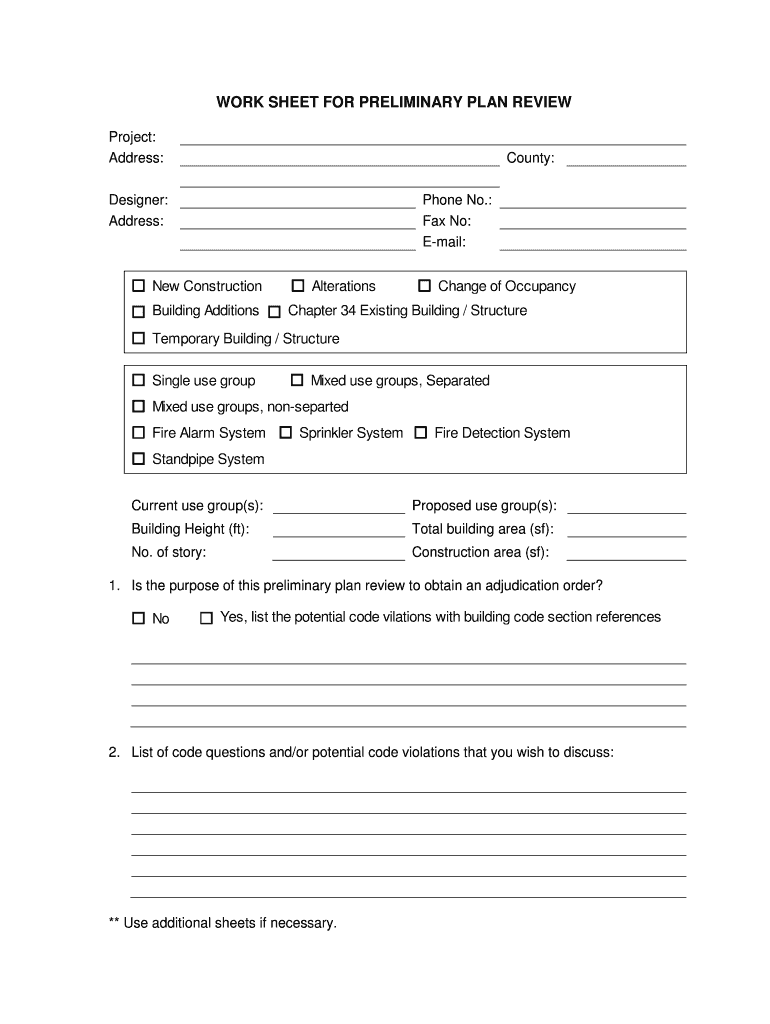 WORK SHEET FOR PRELIMINARY PLAN REVIEW

Project:
Address: County:

Designer: Phone No.:
Address: Fax No:
E-mail:

☐ New Construction ☐ Alterations ☐ Change of Occupancy
☐ Building Additions ☐ Chapter 34 Existing Building / Structure
☐ Temporary Building / Structure

☐ Single use group ☐ Mixed use groups, Separated
☐ Mixed use groups, non-separted
☐ Fire Alarm System ☐ Sprinkler System ☐ Fire Detection System
☐ Standpipe System

Current use group(s): Proposed use group(s):
Building Height (ft): Total building area (sf):
No. of story: Construction area (sf):

1. Is the purpose of this preliminary plan review to obtain an adjudication order?

☐ No ☐ Yes, list the potential code vilations with building code section references

2. List of code questions and/or potential code violations that you wish to discuss:

** Use additional sheets if necessary.